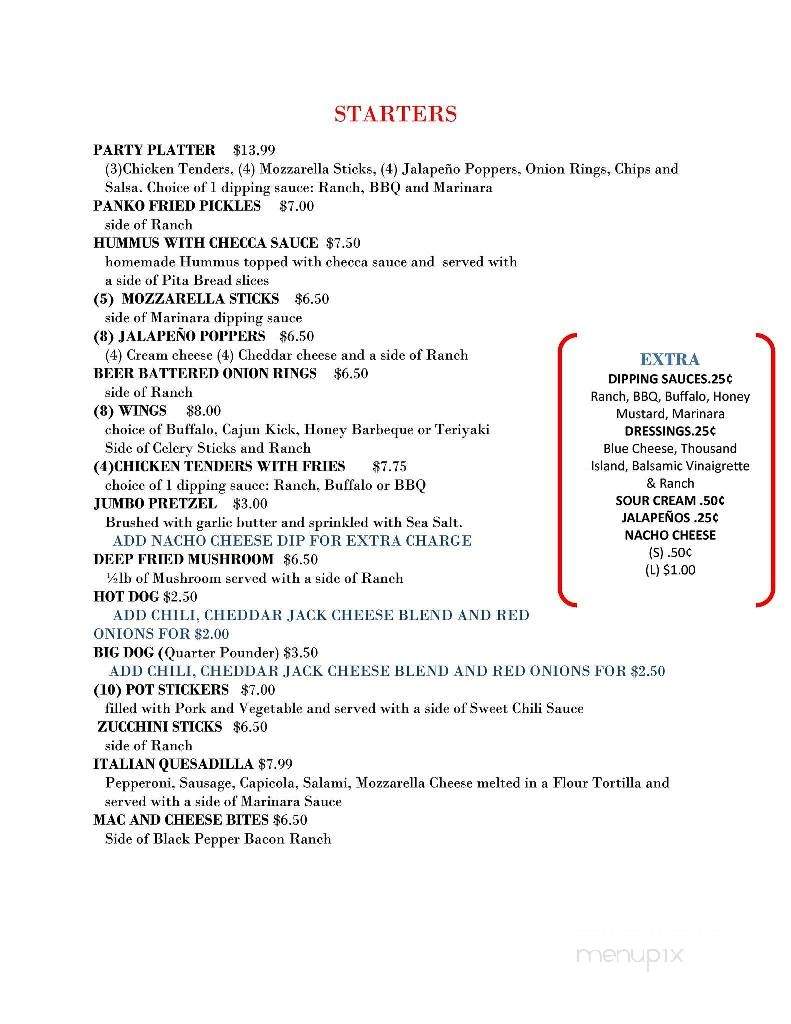 STARTERS

PARTY PLATTER $13.99
(3)Chicken Tenders, (4) Mozzarella Sticks, (4) Jalapeño Poppers, Onion Rings, Chips and Salsa. Choice of 1 dipping sauce: Ranch, BBQ and Marinara

PANKO FRIED PICKLES $7.00
side of Ranch

HUMMUS WITH CHECCA SAUCE $7.50
homemade Hummus topped with checca sauce and served with a side of Pita Bread slices

(5) MOZZARELLA STICKS $6.50
side of Marinara dipping sauce

(8) JALAPEÑO POPPERS $6.50
(4) Cream cheese (4) Cheddar cheese and a side of Ranch

BEER BATTERED ONION RINGS $6.50
side of Ranch

(8) WINGS $8.00
choice of Buffalo, Cajun Kick, Honey Barbeque or Teriyaki
Side of Celery Sticks and Ranch

(4)CHICKEN TENDERS WITH FRIES $7.75
choice of 1 dipping sauce: Ranch, Buffalo or BBQ

JUMBO PRETZEL $3.00
Brushed with garlic butter and sprinkled with Sea Salt.
ADD NACHO CHEESE DIP FOR EXTRA CHARGE

DEEP FRIED MUSHROOM $6.50
½lb of Mushroom served with a side of Ranch

HOT DOG $2.50
ADD CHILI, CHEDDAR JACK CHEESE BLEND AND RED ONIONS FOR $2.00

BIG DOG (Quarter Pounder) $3.50
ADD CHILI, CHEDDAR JACK CHEESE BLEND AND RED ONIONS FOR $2.50

(10) POT STICKERS $7.00
filled with Pork and Vegetable and served with a side of Sweet Chili Sauce

ZUCCHINI STICKS $6.50
side of Ranch

ITALIAN QUESADILLA $7.99
Pepperoni, Sausage, Capicola, Salami, Mozzarella Cheese melted in a Flour Tortilla and served with a side of Marinara Sauce

MAC AND CHEESE BITES $6.50
Side of Black Pepper Bacon Ranch

EXTRA
DIPPING SAUCES.25¢
Ranch, BBQ, Buffalo, Honey Mustard, Marinara
DRESSINGS.25¢
Blue Cheese, Thousand Island, Balsamic Vinaigrette & Ranch
SOUR CREAM .50¢
JALAPEÑOS .25¢
NACHO CHEESE
(S) .50¢
(L) $1.00

menupix